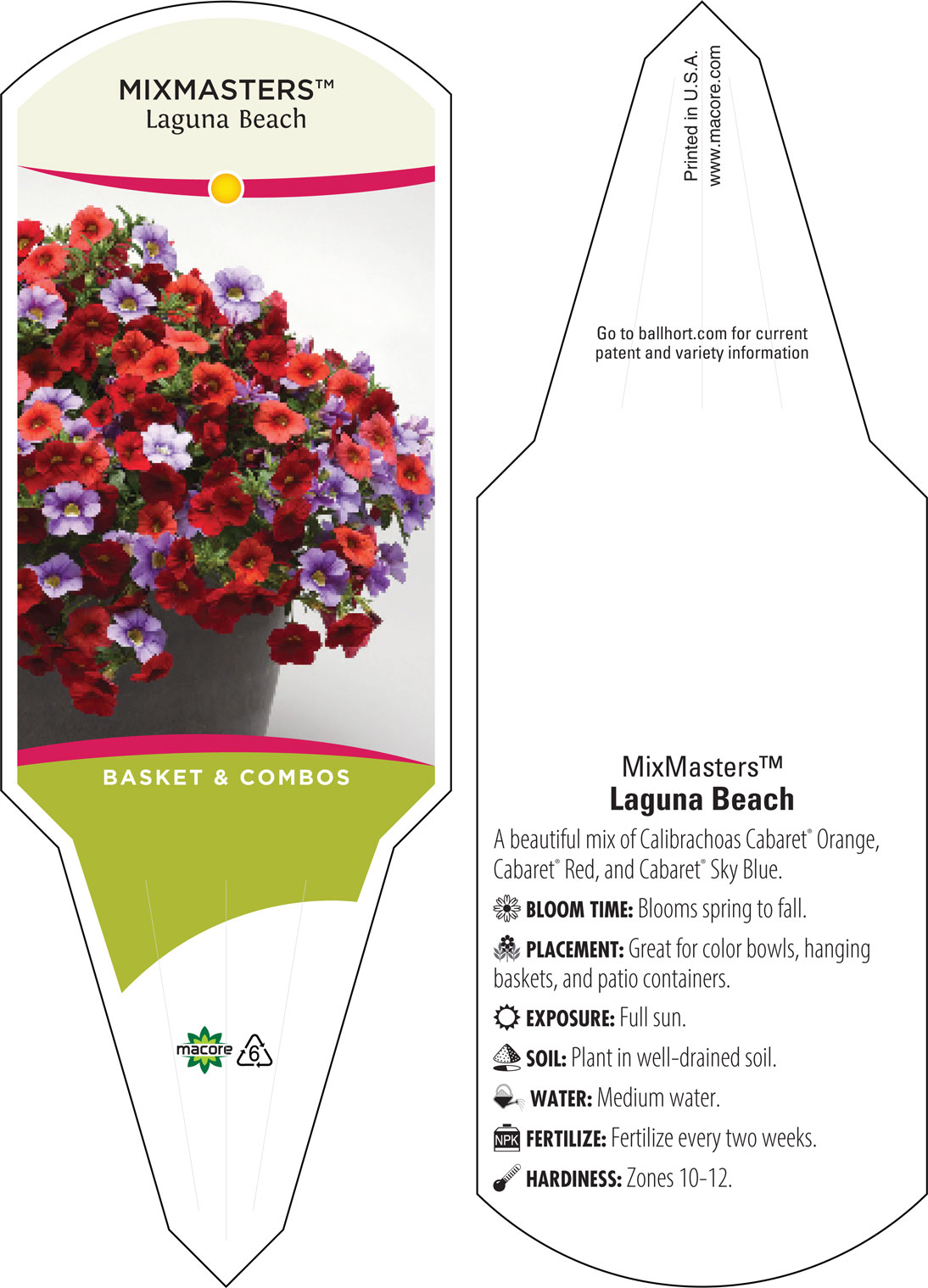 MIXMASTERS™
Laguna Beach

BASKET & COMBOS

macore

6

Printed in U.S.A.
www.macore.com

Go to ballhort.com for current patent and variety information

MixMasters™
Laguna Beach

A beautiful mix of Calibrachoas Cabaret® Orange, Cabaret® Red, and Cabaret® Sky Blue.

BLOOM TIME: Blooms spring to fall.

PLACEMENT: Great for color bowls, hanging baskets, and patio containers.

EXPOSURE: Full sun.

SOIL: Plant in well-drained soil.

WATER: Medium water.

NPK FERTILIZE: Fertilize every two weeks.

HARDINESS: Zones 10-12.